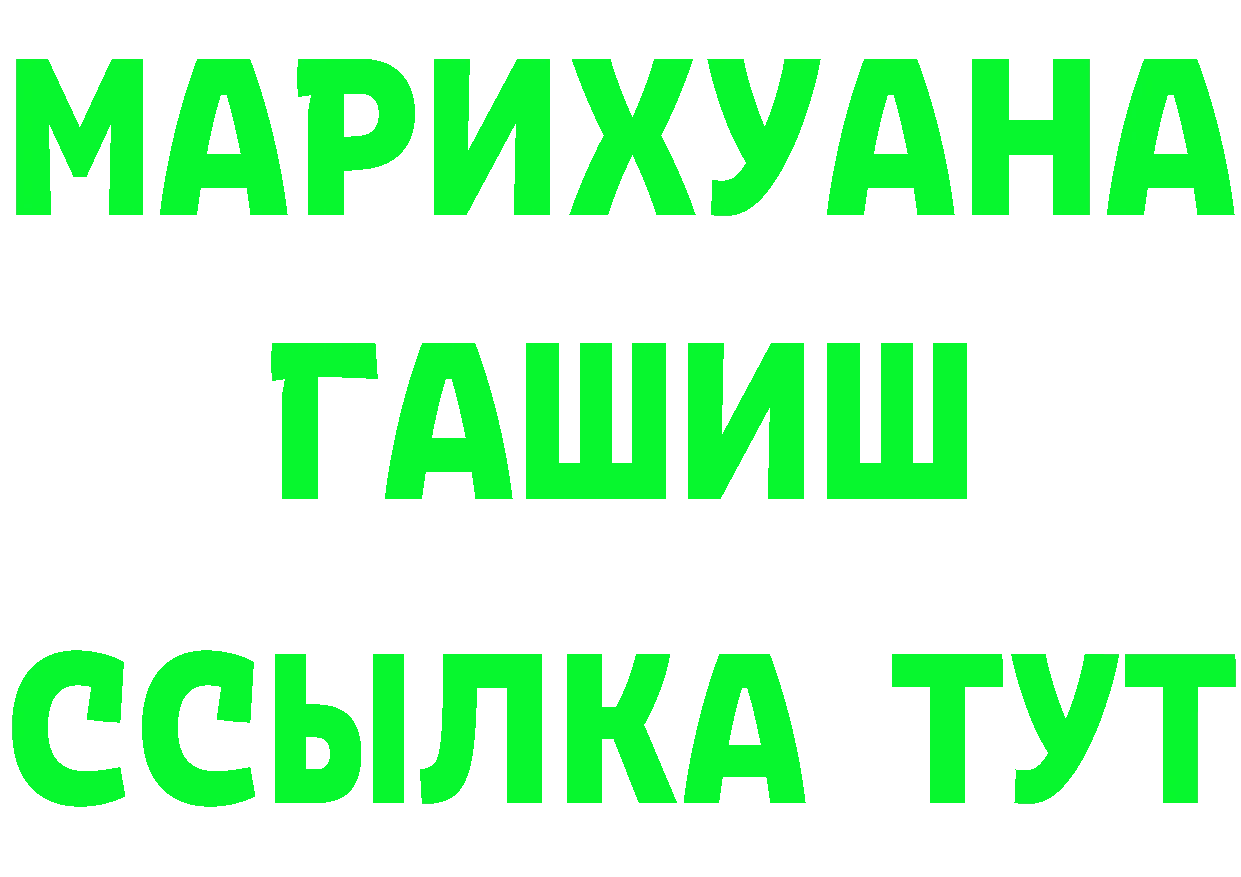 МАРИХУАНА
ГАШИШ
ССЫЛКА ТУТ